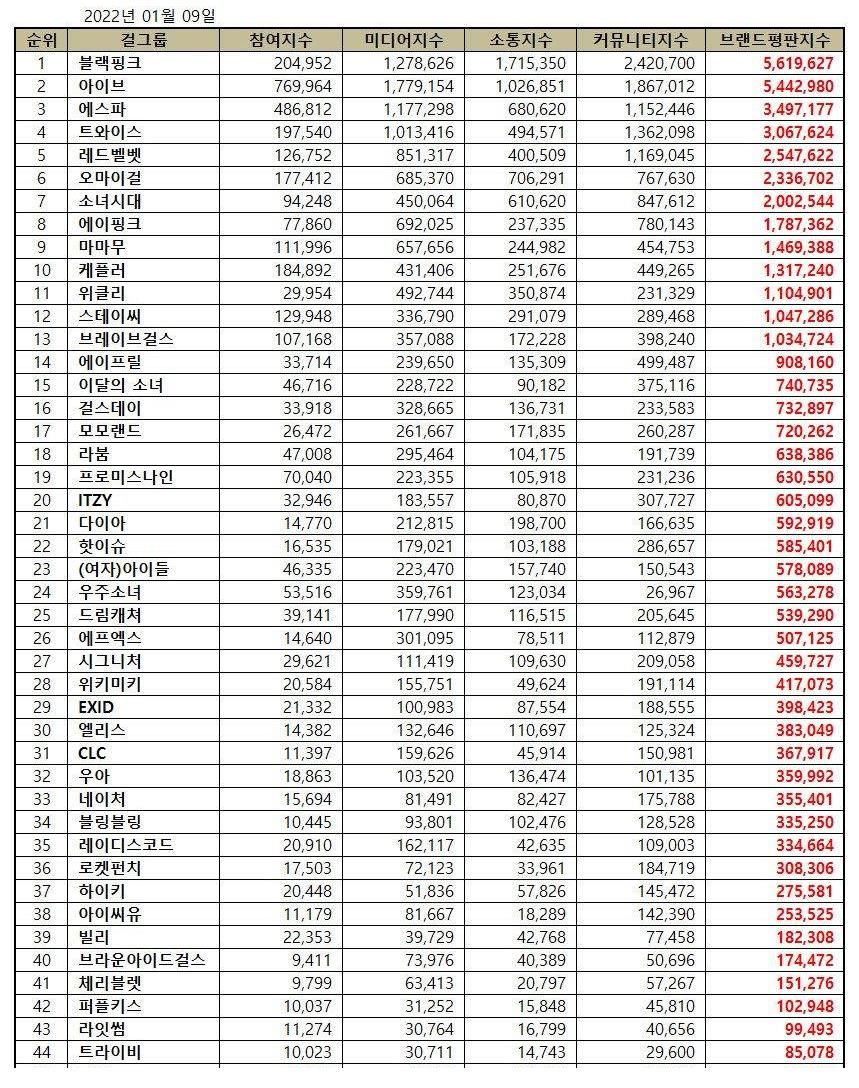 2022년 01월 09일

| 순위 | 걸그룹 | 참여지수 | 미디어지수 | 소통지수 | 커뮤니티지수 | 브랜드평판지수 |
|---|---|---|---|---|---|---|
| 1 | 블랙핑크 | 204,952 | 1,278,626 | 1,715,350 | 2,420,700 | 5,619,627 |
| 2 | 아이브 | 769,964 | 1,779,154 | 1,026,851 | 1,867,012 | 5,442,980 |
| 3 | 에스파 | 486,812 | 1,177,298 | 680,620 | 1,152,446 | 3,497,177 |
| 4 | 트와이스 | 197,540 | 1,013,416 | 494,571 | 1,362,098 | 3,067,624 |
| 5 | 레드벨벳 | 126,752 | 851,317 | 400,509 | 1,169,045 | 2,547,622 |
| 6 | 오마이걸 | 177,412 | 685,370 | 706,291 | 767,630 | 2,336,702 |
| 7 | 소녀시대 | 94,248 | 450,064 | 610,620 | 847,612 | 2,002,544 |
| 8 | 에이핑크 | 77,860 | 692,025 | 237,335 | 780,143 | 1,787,362 |
| 9 | 마마무 | 111,996 | 657,656 | 244,982 | 454,753 | 1,469,388 |
| 10 | 케플러 | 184,892 | 431,406 | 251,676 | 449,265 | 1,317,240 |
| 11 | 위클리 | 29,954 | 492,744 | 350,874 | 231,329 | 1,104,901 |
| 12 | 스테이씨 | 129,948 | 336,790 | 291,079 | 289,468 | 1,047,286 |
| 13 | 브레이브걸스 | 107,168 | 357,088 | 172,228 | 398,240 | 1,034,724 |
| 14 | 에이프릴 | 33,714 | 239,650 | 135,309 | 499,487 | 908,160 |
| 15 | 이달의 소녀 | 46,716 | 228,722 | 90,182 | 375,116 | 740,735 |
| 16 | 걸스데이 | 33,918 | 328,665 | 136,731 | 233,583 | 732,897 |
| 17 | 모모랜드 | 26,472 | 261,667 | 171,835 | 260,287 | 720,262 |
| 18 | 라붐 | 47,008 | 295,464 | 104,175 | 191,739 | 638,386 |
| 19 | 프로미스나인 | 70,040 | 223,355 | 105,918 | 231,236 | 630,550 |
| 20 | ITZY | 32,946 | 183,557 | 80,870 | 307,727 | 605,099 |
| 21 | 다이아 | 14,770 | 212,815 | 198,700 | 166,635 | 592,919 |
| 22 | 핫이슈 | 16,535 | 179,021 | 103,188 | 286,657 | 585,401 |
| 23 | (여자)아이들 | 46,335 | 223,470 | 157,740 | 150,543 | 578,089 |
| 24 | 우주소녀 | 53,516 | 359,761 | 123,034 | 26,967 | 563,278 |
| 25 | 드림캐쳐 | 39,141 | 177,990 | 116,515 | 205,645 | 539,290 |
| 26 | 에프엑스 | 14,640 | 301,095 | 78,511 | 112,879 | 507,125 |
| 27 | 시그니처 | 29,621 | 111,419 | 109,630 | 209,058 | 459,727 |
| 28 | 위키미키 | 20,584 | 155,751 | 49,624 | 191,114 | 417,073 |
| 29 | EXID | 21,332 | 100,983 | 87,554 | 188,555 | 398,423 |
| 30 | 엘리스 | 14,382 | 132,646 | 110,697 | 125,324 | 383,049 |
| 31 | CLC | 11,397 | 159,626 | 45,914 | 150,981 | 367,917 |
| 32 | 우아 | 18,863 | 103,520 | 136,474 | 101,135 | 359,992 |
| 33 | 네이처 | 15,694 | 81,491 | 82,427 | 175,788 | 355,401 |
| 34 | 블링블링 | 10,445 | 93,801 | 102,476 | 128,528 | 335,250 |
| 35 | 레이디스코드 | 20,910 | 162,117 | 42,635 | 109,003 | 334,664 |
| 36 | 로켓펀치 | 17,503 | 72,123 | 33,961 | 184,719 | 308,306 |
| 37 | 하이키 | 20,448 | 51,836 | 57,826 | 145,472 | 275,581 |
| 38 | 아이씨유 | 11,179 | 81,667 | 18,289 | 142,390 | 253,525 |
| 39 | 빌리 | 22,353 | 39,729 | 42,768 | 77,458 | 182,308 |
| 40 | 브라운아이드걸스 | 9,411 | 73,976 | 40,389 | 50,696 | 174,472 |
| 41 | 체리블렛 | 9,799 | 63,413 | 20,797 | 57,267 | 151,276 |
| 42 | 퍼플키스 | 10,037 | 31,252 | 15,848 | 45,810 | 102,948 |
| 43 | 라잇썸 | 11,274 | 30,764 | 16,799 | 40,656 | 99,493 |
| 44 | 트라이비 | 10,023 | 30,711 | 14,743 | 29,600 | 85,078 |